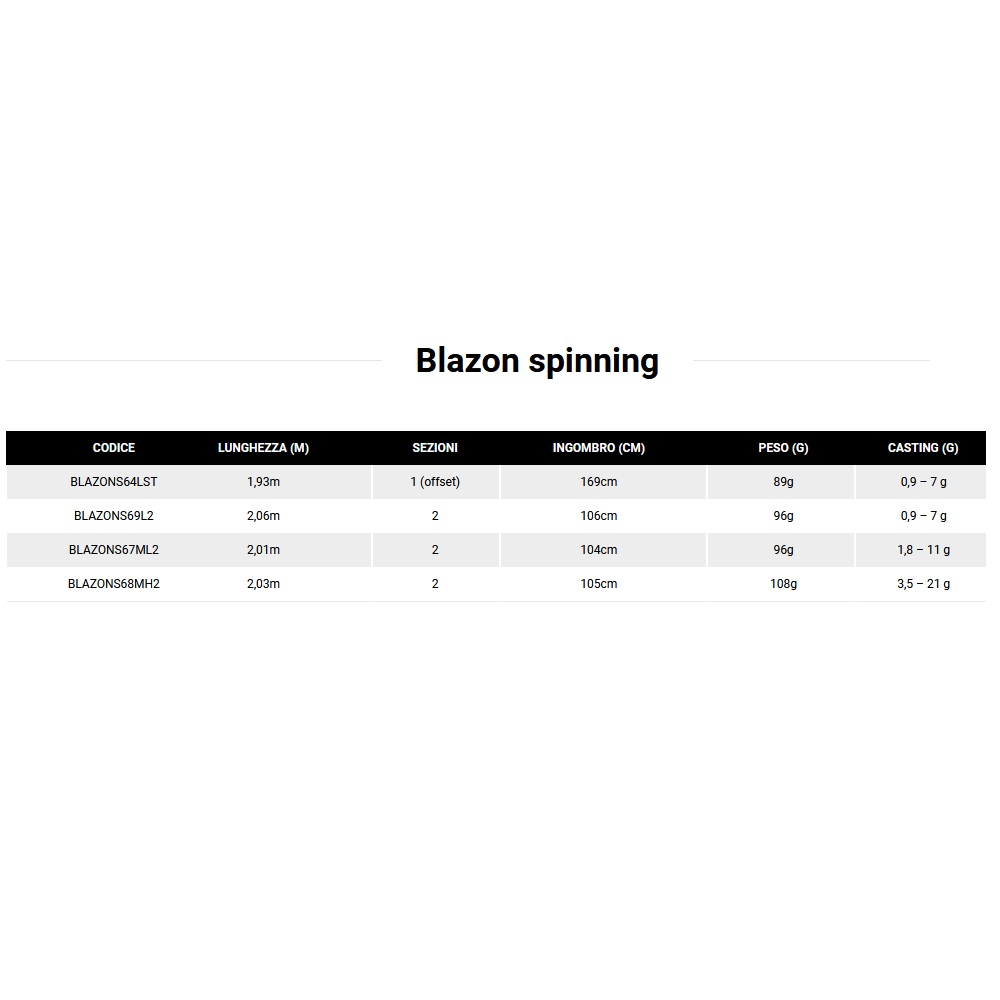 Blazon spinning

| CODICE | LUNGHEZZA (M) | SEZIONI | INGOMBRO (CM) | PESO (G) | CASTING (G) |
|---|---|---|---|---|---|
| BLAZONS64LST | 1,93m | 1 (offset) | 169cm | 89g | 0,9 – 7 g |
| BLAZONS69L2 | 2,06m | 2 | 106cm | 96g | 0,9 – 7 g |
| BLAZONS67ML2 | 2,01m | 2 | 104cm | 96g | 1,8 – 11 g |
| BLAZONS68MH2 | 2,03m | 2 | 105cm | 108g | 3,5 – 21 g |